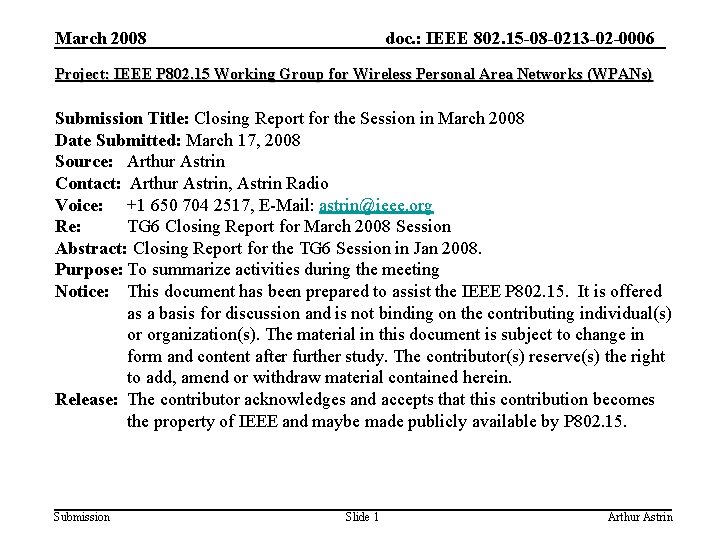 March 2008 doc.: IEEE 802.15-08-0213-02-0006

Project: IEEE P802.15 Working Group for Wireless Personal Area Networks (WPANs)

Submission Title: Closing Report for the Session in March 2008
Date Submitted: March 17, 2008
Source: Arthur Astrin
Contact: Arthur Astrin, Astrin Radio
Voice: +1 650 704 2517, E-Mail: astrin@ieee.org
Re: TG6 Closing Report for March 2008 Session
Abstract: Closing Report for the TG6 Session in Jan 2008.
Purpose: To summarize activities during the meeting
Notice: This document has been prepared to assist the IEEE P802.15. It is offered as a basis for discussion and is not binding on the contributing individual(s) or organization(s). The material in this document is subject to change in form and content after further study. The contributor(s) reserve(s) the right to add, amend or withdraw material contained herein.
Release: The contributor acknowledges and accepts that this contribution becomes the property of IEEE and maybe made publicly available by P802.15.

Submission Slide 1 Arthur Astrin